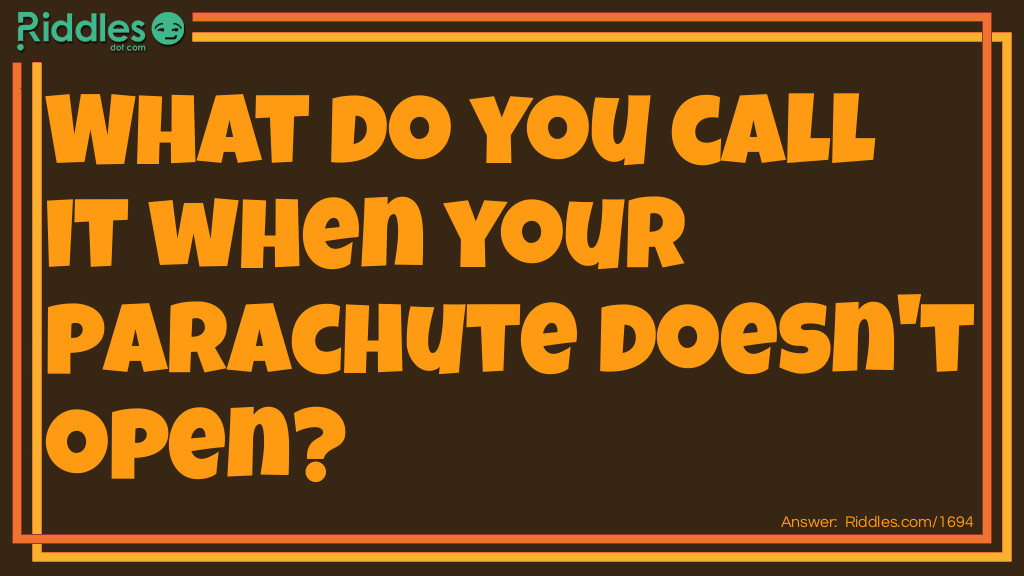 Riddles dot com

WHAT DO YOU CALL IT WHEN YOUR PARACHUTE DOESN'T OPEN?

Answer: Riddles.com/1694